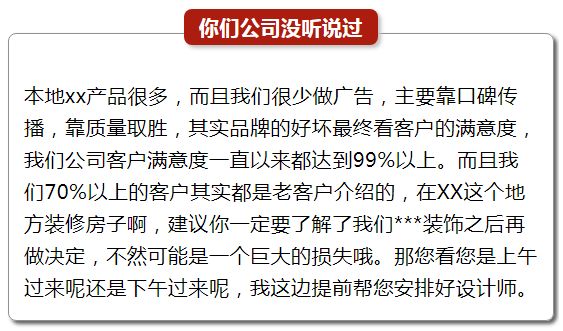 你们公司没听说过

本地xx产品很多，而且我们很少做广告，主要靠口碑传播，靠质量取胜，其实品牌的好坏最终看客户的满意度，我们公司客户满意度一直以来都达到99%以上。而且我们70%以上的客户其实都是老客户介绍的，在XX这个地方装修房子啊，建议你一定要了解了我们***装饰之后再做决定，不然可能是一个巨大的损失哦。那您看您是上午过来呢还是下午过来呢，我这边提前帮您安排好设计师。